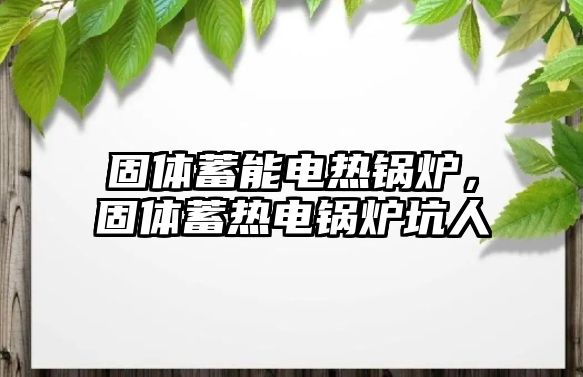 固体蓄能电热锅炉，固体蓄热电锅炉坑人